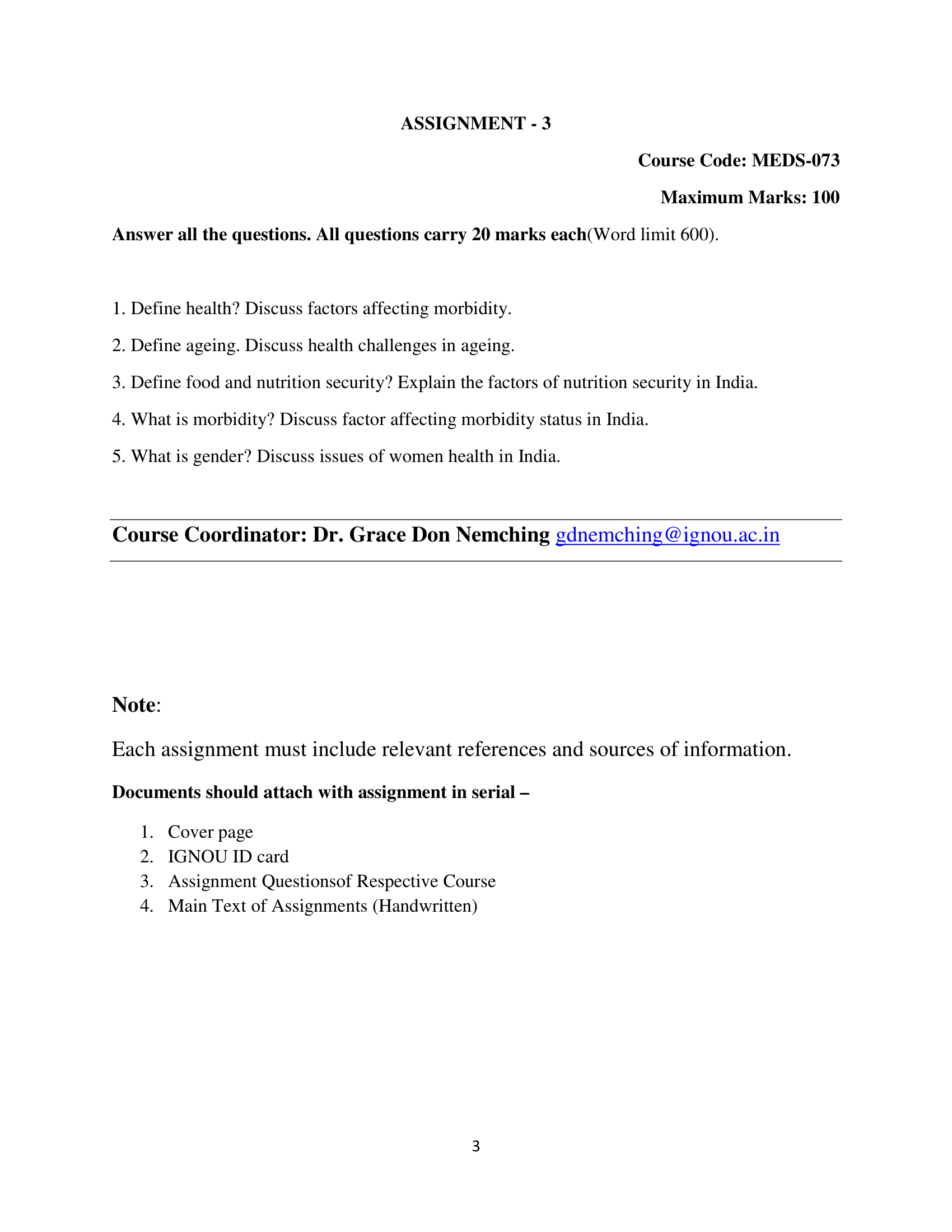 ASSIGNMENT - 3

Course Code: MEDS-073

Maximum Marks: 100

Answer all the questions. All questions carry 20 marks each(Word limit 600).

1. Define health? Discuss factors affecting morbidity.

2. Define ageing. Discuss health challenges in ageing.

3. Define food and nutrition security? Explain the factors of nutrition security in India.

4. What is morbidity? Discuss factor affecting morbidity status in India.

5. What is gender? Discuss issues of women health in India.

Course Coordinator: Dr. Grace Don Nemching gdnemching@ignou.ac.in

Note:

Each assignment must include relevant references and sources of information.

Documents should attach with assignment in serial –

1. Cover page
2. IGNOU ID card
3. Assignment Questionsof Respective Course
4. Main Text of Assignments (Handwritten)

3